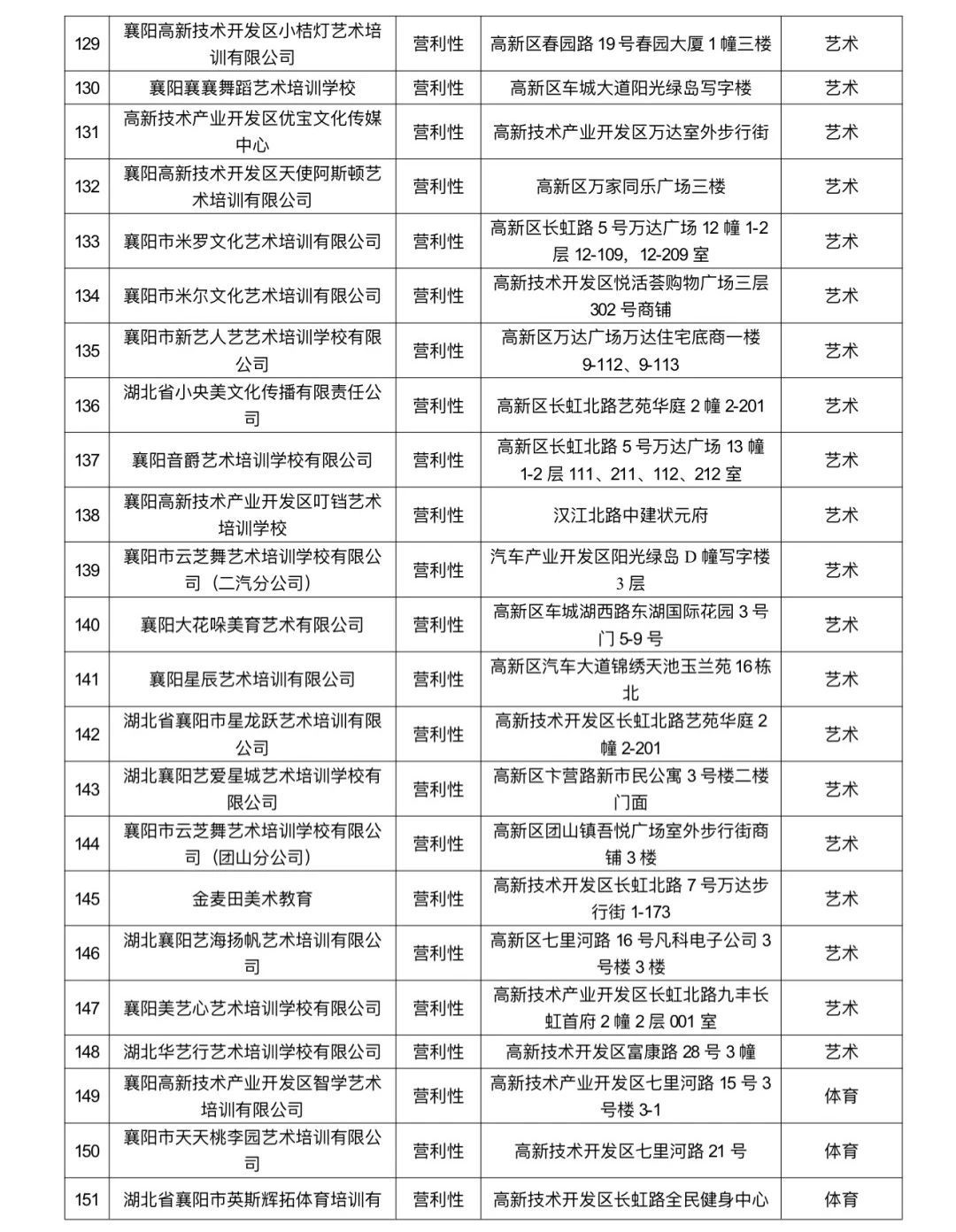 | 129 | 襄阳高新技术开发区小桔灯艺术培训有限公司 | 营利性 | 高新区春园路 19 号春园大厦 1 幢三楼 | 艺术 |
|---|---|---|---|---|
| 130 | 襄阳襄襄舞蹈艺术培训学校 | 营利性 | 高新区车城大道阳光绿岛写字楼 | 艺术 |
| 131 | 高新技术产业开发区优宝文化传媒中心 | 营利性 | 高新技术产业开发区万达室外步行街 | 艺术 |
| 132 | 襄阳高新技术开发区天使阿斯顿艺术培训有限公司 | 营利性 | 高新区万家同乐广场三楼 | 艺术 |
| 133 | 襄阳市米罗文化艺术培训有限公司 | 营利性 | 高新区长虹路 5 号万达广场 12 幢 1-2 层 12-109，12-209 室 | 艺术 |
| 134 | 襄阳市米尔文化艺术培训有限公司 | 营利性 | 高新技术开发区悦活荟购物广场三层 302 号商铺 | 艺术 |
| 135 | 襄阳市新艺人艺艺术培训学校有限公司 | 营利性 | 高新区万达广场万达住宅底商一楼 9-112、9-113 | 艺术 |
| 136 | 湖北省小央美文化传播有限责任公司 | 营利性 | 高新区长虹北路艺苑华庭 2 幢 2-201 | 艺术 |
| 137 | 襄阳音爵艺术培训学校有限公司 | 营利性 | 高新区长虹北路 5 号万达广场 13 幢 1-2 层 111、211、112、212 室 | 艺术 |
| 138 | 襄阳高新技术产业开发区叮铛艺术培训学校 | 营利性 | 汉江北路中建状元府 | 艺术 |
| 139 | 襄阳市云芝舞艺术培训学校有限公司（二汽分公司） | 营利性 | 汽车产业开发区阳光绿岛 D 幢写字楼 3 层 | 艺术 |
| 140 | 襄阳大花哚美育艺术有限公司 | 营利性 | 高新区车城湖西路东湖国际花园 3 号门 5-9 号 | 艺术 |
| 141 | 襄阳星辰艺术培训有限公司 | 营利性 | 高新区汽车大道锦绣天池玉兰苑 16 栋北 | 艺术 |
| 142 | 湖北省襄阳市星龙跃艺术培训有限公司 | 营利性 | 高新技术开发区长虹北路艺苑华庭 2 幢 2-201 | 艺术 |
| 143 | 湖北襄阳艺爱星城艺术培训学校有限公司 | 营利性 | 高新区卞营路新市民公寓 3 号楼二楼门面 | 艺术 |
| 144 | 襄阳市云芝舞艺术培训学校有限公司（团山分公司） | 营利性 | 高新区团山镇吾悦广场室外步行街商铺 3 楼 | 艺术 |
| 145 | 金麦田美术教育 | 营利性 | 高新技术开发区长虹北路 7 号万达步行街 1-173 | 艺术 |
| 146 | 湖北襄阳艺海扬帆艺术培训有限公司 | 营利性 | 高新区七里河路 16 号凡科电子公司 3 号楼 3 楼 | 艺术 |
| 147 | 襄阳美艺心艺术培训学校有限公司 | 营利性 | 高新技术产业开发区长虹北路九丰长虹首府 2 幢 2 层 001 室 | 艺术 |
| 148 | 湖北华艺行艺术培训学校有限公司 | 营利性 | 高新技术开发区富康路 28 号 3 幢 | 艺术 |
| 149 | 襄阳高新技术产业开发区智学艺术培训有限公司 | 营利性 | 高新技术产业开发区七里河路 15 号 3 号楼 3-1 | 体育 |
| 150 | 襄阳市天天桃李园艺术培训有限公司 | 营利性 | 高新技术开发区七里河路 21 号 | 体育 |
| 151 | 湖北省襄阳市英斯辉拓体育培训有 | 营利性 | 高新技术开发区长虹路全民健身中心 | 体育 |